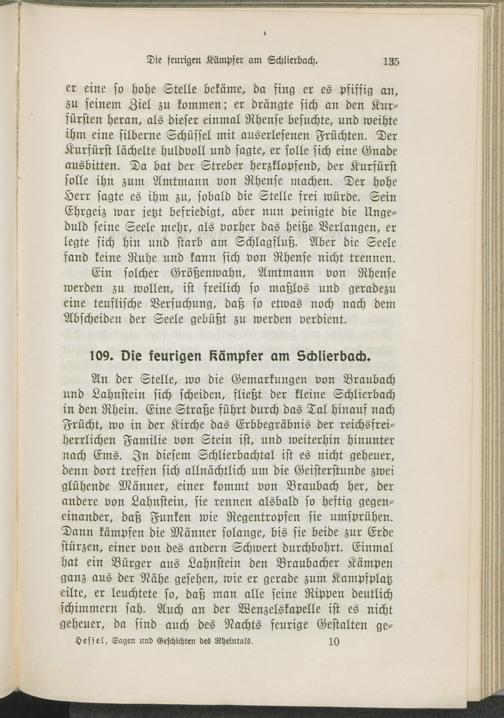 Die feurigen Kämpfer am Schlierbach. 135

er eine so hohe Stelle bekäme, da fing er es pfiffig an, zu seinem Ziel zu kommen; er drängte sich an den Kurfürsten heran, als dieser einmal Rhense besuchte, und weihte ihm eine silberne Schüssel mit auserlesenen Früchten. Der Kurfürst lächelte huldvoll und sagte, er solle sich eine Gnade ausbitten. Da bat der Streber herzklopfend, der Kurfürst solle ihn zum Amtmann von Rhense machen. Der hohe Herr sagte es ihm zu, sobald die Stelle frei würde. Sein Ehrgeiz war jetzt befriedigt, aber nun peinigte die Ungeduld seine Seele mehr, als vorher das heiße Verlangen, er legte sich hin und starb am Schlagfluß. Aber die Seele fand keine Ruhe und kann sich von Rhense nicht trennen.

Ein solcher Größenwahn, Amtmann von Rhense werden zu wollen, ist freilich so maßlos und geradezu eine teuflische Versuchung, daß so etwas noch nach dem Abscheiden der Seele gebüßt zu werden verdient.

109. Die feurigen Kämpfer am Schlierbach.

An der Stelle, wo die Gemarkungen von Braubach und Lahnstein sich scheiden, fließt der kleine Schlierbach in den Rhein. Eine Straße führt durch das Tal hinauf nach Frücht, wo in der Kirche das Erbbegräbnis der reichsfreiherrlichen Familie von Stein ist, und weiterhin hinunter nach Ems. In diesem Schlierbachtal ist es nicht geheuer, denn dort treffen sich allnächtlich um die Geisterstunde zwei glühende Männer, einer kommt von Braubach her, der andere von Lahnstein, sie rennen alsbald so heftig gegeneinander, daß Funken wie Regentropfen sie umsprühen. Dann kämpfen die Männer solange, bis sie beide zur Erde stürzen, einer von des andern Schwert durchbohrt. Einmal hat ein Bürger aus Lahnstein den Braubacher Kämpen ganz aus der Nähe gesehen, wie er gerade zum Kampfplatz eilte, er leuchtete so, daß man alle seine Rippen deutlich schimmern sah. Auch an der Wenzelskapelle ist es nicht geheuer, da sind auch des Nachts feurige Gestalten ge-

Hessel, Sagen und Geschichten des Rheintals. 10